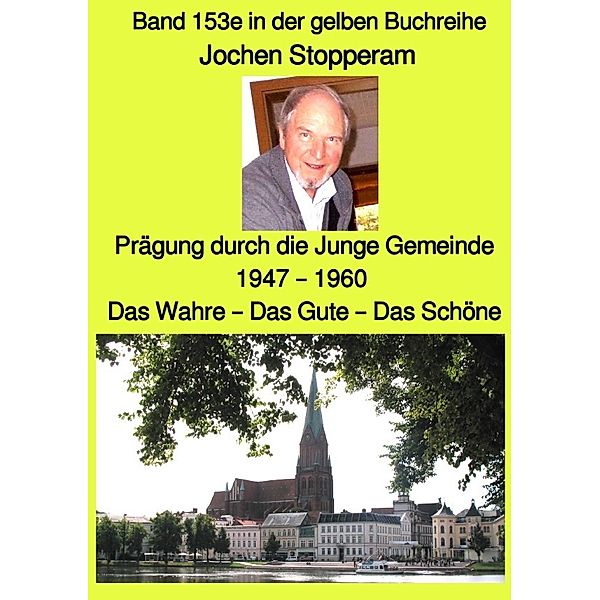 Band 153e in der gelben Buchreihe
Jochen Stopperam

Prägung durch die Junge Gemeinde
1947 – 1960
Das Wahre – Das Gute – Das Schöne